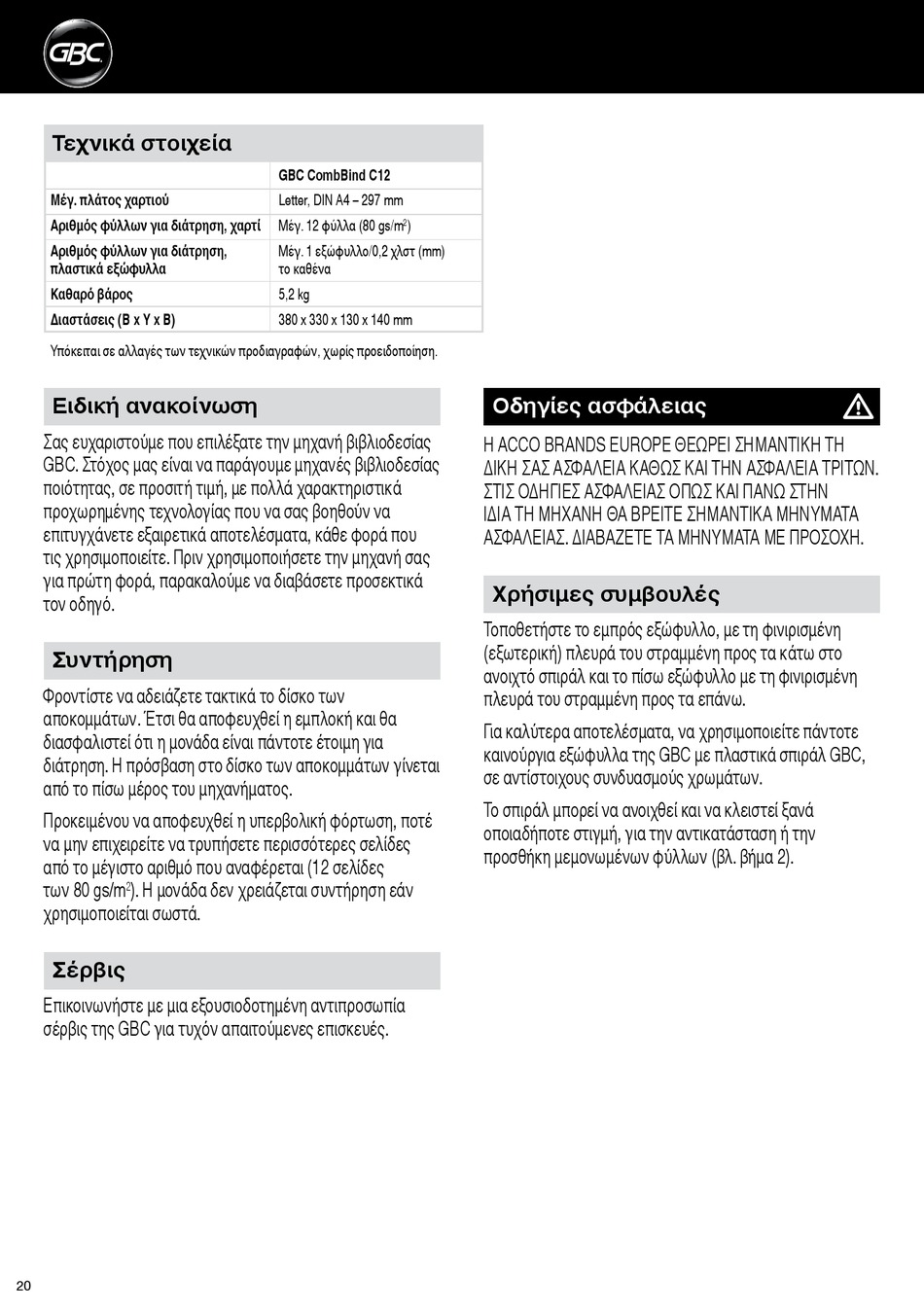 GBC

Τεχνικά στοιχεία

| | GBC CombBind C12 |
|---|---|
| Μέγ. πλάτος χαρτιού | Letter, DIN A4 – 297 mm |
| Αριθμός φύλλων για διάτρηση, χαρτί | Μέγ. 12 φύλλα (80 gs/m$^2$) |
| Αριθμός φύλλων για διάτρηση, πλαστικά εξώφυλλα | Μέγ. 1 εξώφυλλο/0,2 χλστ (mm) το καθένα |
| Καθαρό βάρος | 5,2 kg |
| Διαστάσεις (Β x Υ x Β) | 380 x 330 x 130 x 140 mm |

Υπόκειται σε αλλαγές των τεχνικών προδιαγραφών, χωρίς προειδοποίηση.

Ειδική ανακοίνωση

Σας ευχαριστούμε που επιλέξατε την μηχανή βιβλιοδεσίας GBC. Στόχος μας είναι να παράγουμε μηχανές βιβλιοδεσίας ποιότητας, σε προσιτή τιμή, με πολλά χαρακτηριστικά προχωρημένης τεχνολογίας που να σας βοηθούν να επιτυγχάνετε εξαιρετικά αποτελέσματα, κάθε φορά που τις χρησιμοποιείτε. Πριν χρησιμοποιήσετε την μηχανή σας για πρώτη φορά, παρακαλούμε να διαβάσετε προσεκτικά τον οδηγό.

Συντήρηση

Φροντίστε να αδειάζετε τακτικά το δίσκο των αποκομμάτων. Έτσι θα αποφευχθεί η εμπλοκή και θα διασφαλιστεί ότι η μονάδα είναι πάντοτε έτοιμη για διάτρηση. Η πρόσβαση στο δίσκο των αποκομμάτων γίνεται από το πίσω μέρος του μηχανήματος.

Προκειμένου να αποφευχθεί η υπερβολική φόρτωση, ποτέ να μην επιχειρείτε να τρυπήσετε περισσότερες σελίδες από το μέγιστο αριθμό που αναφέρεται (12 σελίδες των 80 gs/m$^2$). Η μονάδα δεν χρειάζεται συντήρηση εάν χρησιμοποιείται σωστά.

Σέρβις

Επικοινωνήστε με μια εξουσιοδοτημένη αντιπροσωπία σέρβις της GBC για τυχόν απαιτούμενες επισκευές.

Οδηγίες ασφάλειας

Η ACCO BRANDS EUROPE ΘΕΩΡΕΙ ΣΗΜΑΝΤΙΚΗ ΤΗ ΔΙΚΗ ΣΑΣ ΑΣΦΑΛΕΙΑ ΚΑΘΩΣ ΚΑΙ ΤΗΝ ΑΣΦΑΛΕΙΑ ΤΡΙΤΩΝ. ΣΤΙΣ ΟΔΗΓΙΕΣ ΑΣΦΑΛΕΙΑΣ ΟΠΩΣ ΚΑΙ ΠΑΝΩ ΣΤΗΝ ΙΔΙΑ ΤΗ ΜΗΧΑΝΗ ΘΑ ΒΡΕΙΤΕ ΣΗΜΑΝΤΙΚΑ ΜΗΝΥΜΑΤΑ ΑΣΦΑΛΕΙΑΣ. ΔΙΑΒΑΖΕΤΕ ΤΑ ΜΗΝΥΜΑΤΑ ΜΕ ΠΡΟΣΟΧΗ.

Χρήσιμες συμβουλές

Τοποθετήστε το εμπρός εξώφυλλο, με τη φινιρισμένη (εξωτερική) πλευρά του στραμμένη προς τα κάτω στο ανοιχτό σπιράλ και το πίσω εξώφυλλο με τη φινιρισμένη πλευρά του στραμμένη προς τα επάνω.

Για καλύτερα αποτελέσματα, να χρησιμοποιείτε πάντοτε καινούργια εξώφυλλα της GBC με πλαστικά σπιράλ GBC, σε αντίστοιχους συνδυασμούς χρωμάτων.

Το σπιράλ μπορεί να ανοιχθεί και να κλειστεί ξανά οποιαδήποτε στιγμή, για την αντικατάσταση ή την προσθήκη μεμονωμένων φύλλων (βλ. βήμα 2).

20